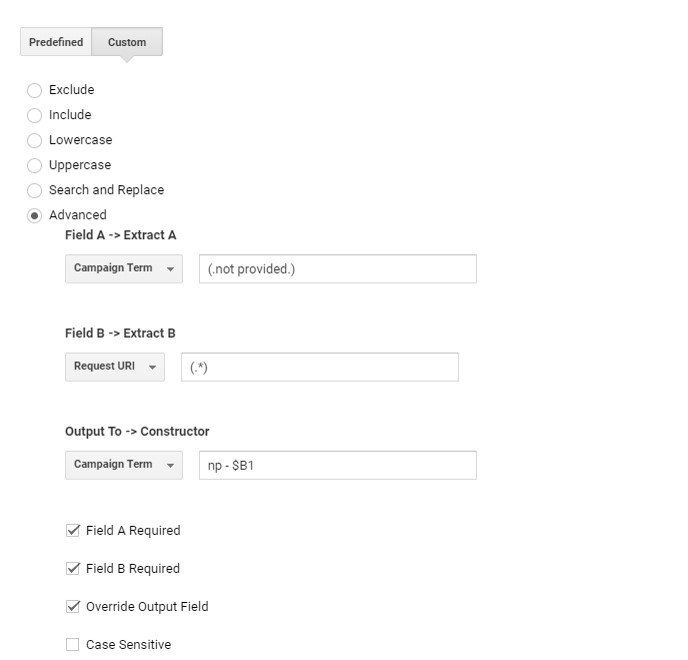 Predefined Custom

Exclude
Include
Lowercase
Uppercase
Search and Replace
Advanced

Field A -> Extract A

Campaign Term (.not provided.)

Field B -> Extract B

Request URI (.*)

Output To -> Constructor

Campaign Term np - $B1

Field A Required

Field B Required

Override Output Field

Case Sensitive